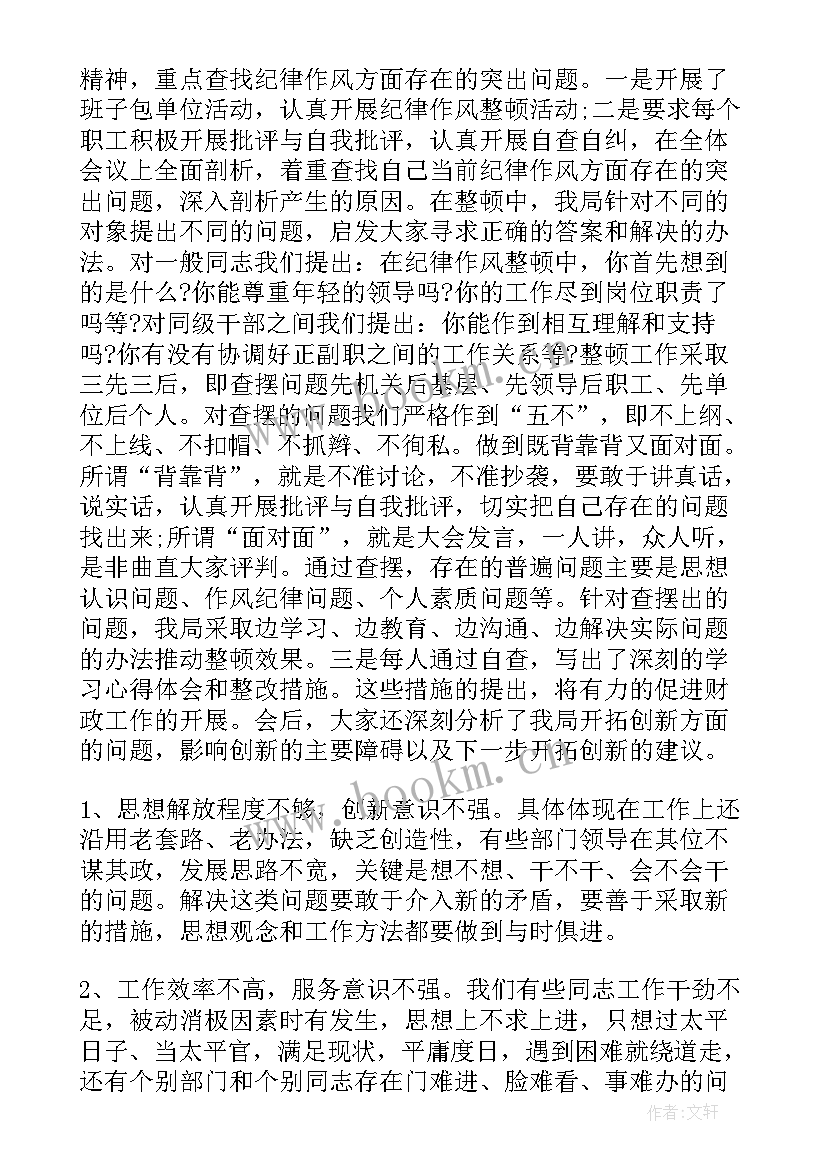 精神，重点查找纪律作风方面存在的突出问题。一是开展了班子包单位活动，认真开展纪律作风整顿活动;二是要求每个职工积极开展批评与自我批评，认真开展自查自纠，在全体会议上全面剖析，着重查找自己当前纪律作风方面存在的突出问题，深入剖析产生的原因。在整顿中，我局针对不同的对象提出不同的问题，启发大家寻求正确的答案和解决的办法。对一般同志我们提出：在纪律作风整顿中，你首先想到的是什么?你能尊重年轻的领导吗?你的工作尽到岗位职责了吗等?对同级干部之间我们提出：你能作到相互理解和支持吗?你有没有协调好正副职之间的工作关系等?整顿工作采取三先三后，即查摆问题先机关后基层、先领导后职工、先单位后个人。对查摆的问题我们严格作到“五不”，即不上纲、不上线、不扣帽、不抓辫、不徇私。做到既背靠背又面对面。所谓“背靠背”，就是不准讨论，不准抄袭，要敢于讲真话，说实话，认真开展批评与自我批评，切实把自己存在的问题找出来;所谓“面对面”，就是大会发言，一人讲，众人听，是非曲直大家评判。通过查摆，存在的普遍问题主要是思想认识问题、作风纪律问题、个人素质问题等。针对查摆出的问题，我局采取边学习、边教育、边沟通、边解决实际问题的办法推动整顿效果。三是每人通过自查，写出了深刻的学习心得体会和整改措施。这些措施的提出，将有力的促进财政工作的开展。会后，大家还深刻分析了我局开拓创新方面的问题，影响创新的主要障碍以及下一步开拓创新的建议。

1、思想解放程度不够，创新意识不强。具体体现在工作上还沿用老套路、老办法，缺乏创造性，有些部门领导在其位不谋其政，发展思路不宽，关键是想不想、干不干、会不会干的问题。解决这类问题要敢于介入新的矛盾，要善于采取新的措施，思想观念和工作方法都要做到与时俱进。

2、工作效率不高，服务意识不强。我们有些同志工作干劲不足，被动消极因素时有发生，思想上不求上进，只想过太平日子、当太平官，满足现状，平庸度日，遇到困难就绕道走，还有个别部门和个别同志存在门难进、脸难看、事难办的问

www.bookm.com

作者：文轩